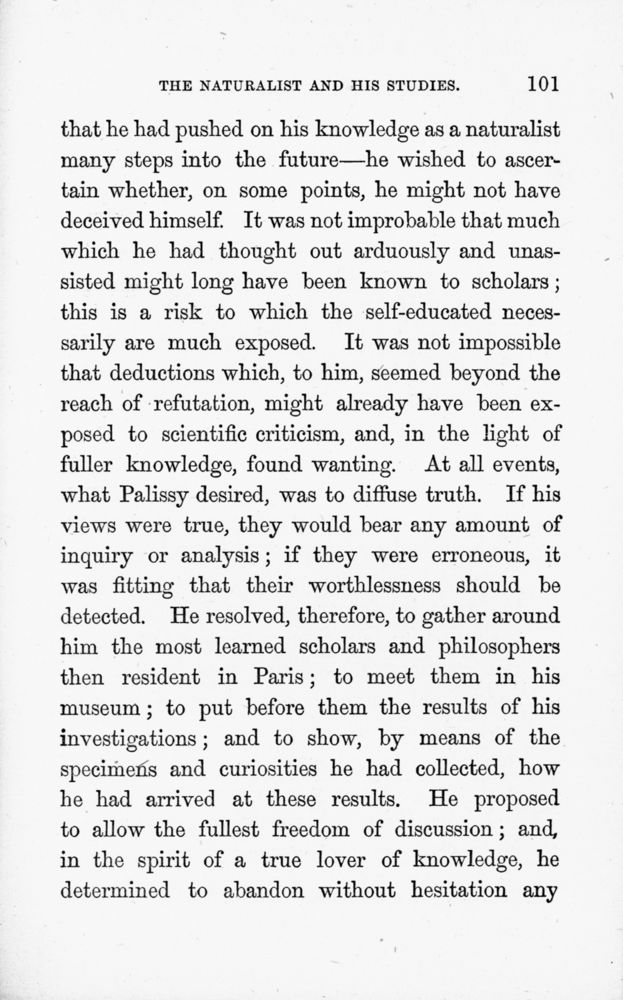 THE NATURALIST AND HIS STUDIES. 101

that he had pushed on his knowledge as a naturalist many steps into the future—he wished to ascertain whether, on some points, he might not have deceived himself. It was not improbable that much which he had thought out arduously and unassisted might long have been known to scholars; this is a risk to which the self-educated necessarily are much exposed. It was not impossible that deductions which, to him, seemed beyond the reach of refutation, might already have been exposed to scientific criticism, and, in the light of fuller knowledge, found wanting. At all events, what Palissy desired, was to diffuse truth. If his views were true, they would bear any amount of inquiry or analysis; if they were erroneous, it was fitting that their worthlessness should be detected. He resolved, therefore, to gather around him the most learned scholars and philosophers then resident in Paris; to meet them in his museum; to put before them the results of his investigations; and to show, by means of the specimens and curiosities he had collected, how he had arrived at these results. He proposed to allow the fullest freedom of discussion; and, in the spirit of a true lover of knowledge, he determined to abandon without hesitation any